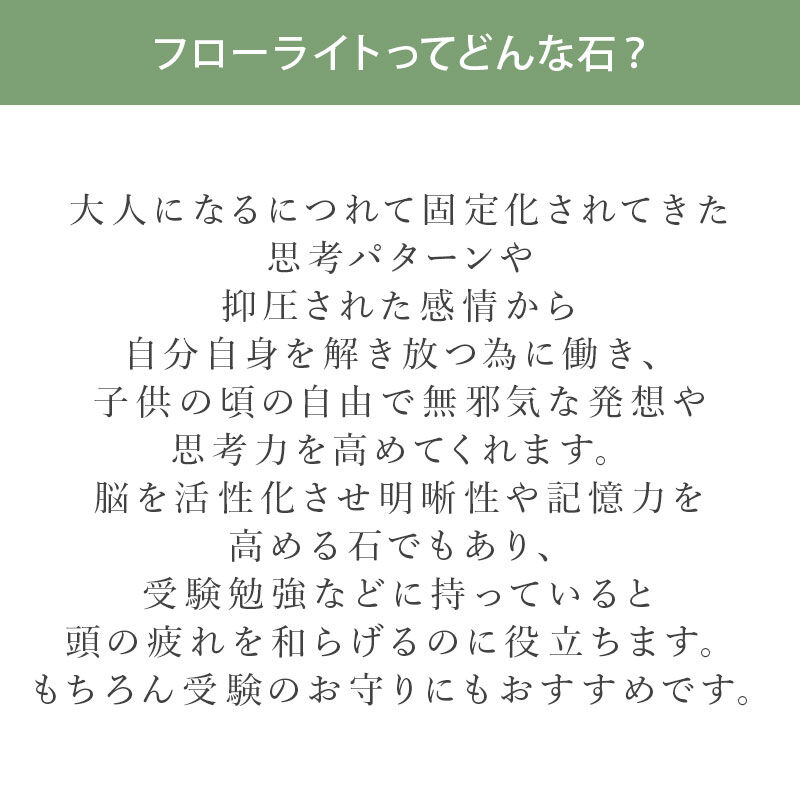 フローライトってどんな石？

大人になるにつれて固定化されてきた
思考パターンや
抑圧された感情から
自分自身を解き放つ為に働き、
子供の頃の自由で無邪気な発想や
思考力を高めてくれます。
脳を活性化させ明晰性や記憶力を
高める石でもあり、
受験勉強などに持っていると
頭の疲れを和らげるのに役立ちます。
もちろん受験のお守りにもおすすめです。